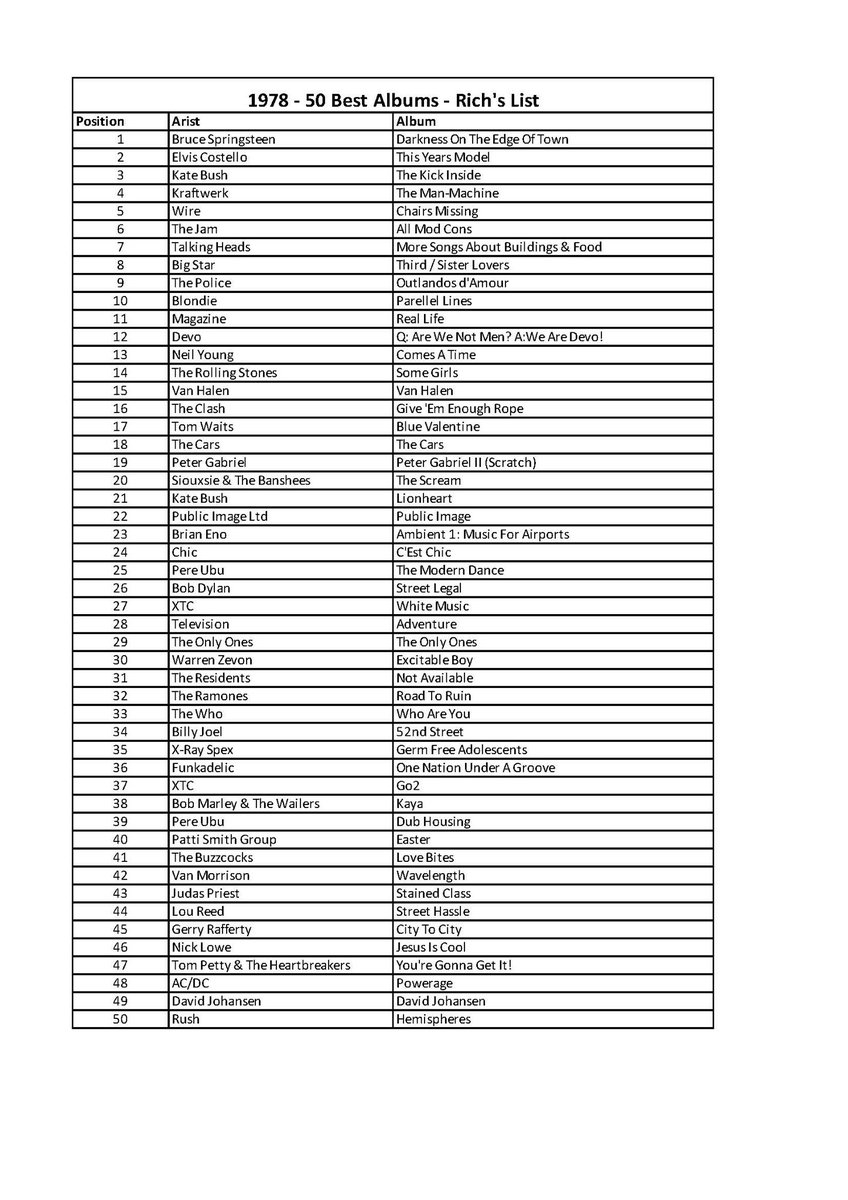 1978 - 50 Best Albums - Rich's List

| Position | Arist | Album |
|---|---|---|
| 1 | Bruce Springsteen | Darkness On The Edge Of Town |
| 2 | Elvis Costello | This Years Model |
| 3 | Kate Bush | The Kick Inside |
| 4 | Kraftwerk | The Man-Machine |
| 5 | Wire | Chairs Missing |
| 6 | The Jam | All Mod Cons |
| 7 | Talking Heads | More Songs About Buildings & Food |
| 8 | Big Star | Third / Sister Lovers |
| 9 | The Police | Outlandos d'Amour |
| 10 | Blondie | Parellel Lines |
| 11 | Magazine | Real Life |
| 12 | Devo | Q: Are We Not Men? A:We Are Devo! |
| 13 | Neil Young | Comes A Time |
| 14 | The Rolling Stones | Some Girls |
| 15 | Van Halen | Van Halen |
| 16 | The Clash | Give 'Em Enough Rope |
| 17 | Tom Waits | Blue Valentine |
| 18 | The Cars | The Cars |
| 19 | Peter Gabriel | Peter Gabriel II (Scratch) |
| 20 | Siouxsie & The Banshees | The Scream |
| 21 | Kate Bush | Lionheart |
| 22 | Public Image Ltd | Public Image |
| 23 | Brian Eno | Ambient 1: Music For Airports |
| 24 | Chic | C'Est Chic |
| 25 | Pere Ubu | The Modern Dance |
| 26 | Bob Dylan | Street Legal |
| 27 | XTC | White Music |
| 28 | Television | Adventure |
| 29 | The Only Ones | The Only Ones |
| 30 | Warren Zevon | Excitable Boy |
| 31 | The Residents | Not Available |
| 32 | The Ramones | Road To Ruin |
| 33 | The Who | Who Are You |
| 34 | Billy Joel | 52nd Street |
| 35 | X-Ray Spex | Germ Free Adolescents |
| 36 | Funkadelic | One Nation Under A Groove |
| 37 | XTC | Go2 |
| 38 | Bob Marley & The Wailers | Kaya |
| 39 | Pere Ubu | Dub Housing |
| 40 | Patti Smith Group | Easter |
| 41 | The Buzzcocks | Love Bites |
| 42 | Van Morrison | Wavelength |
| 43 | Judas Priest | Stained Class |
| 44 | Lou Reed | Street Hassle |
| 45 | Gerry Rafferty | City To City |
| 46 | Nick Lowe | Jesus Is Cool |
| 47 | Tom Petty & The Heartbreakers | You're Gonna Get It! |
| 48 | AC/DC | Powerage |
| 49 | David Johansen | David Johansen |
| 50 | Rush | Hemispheres |